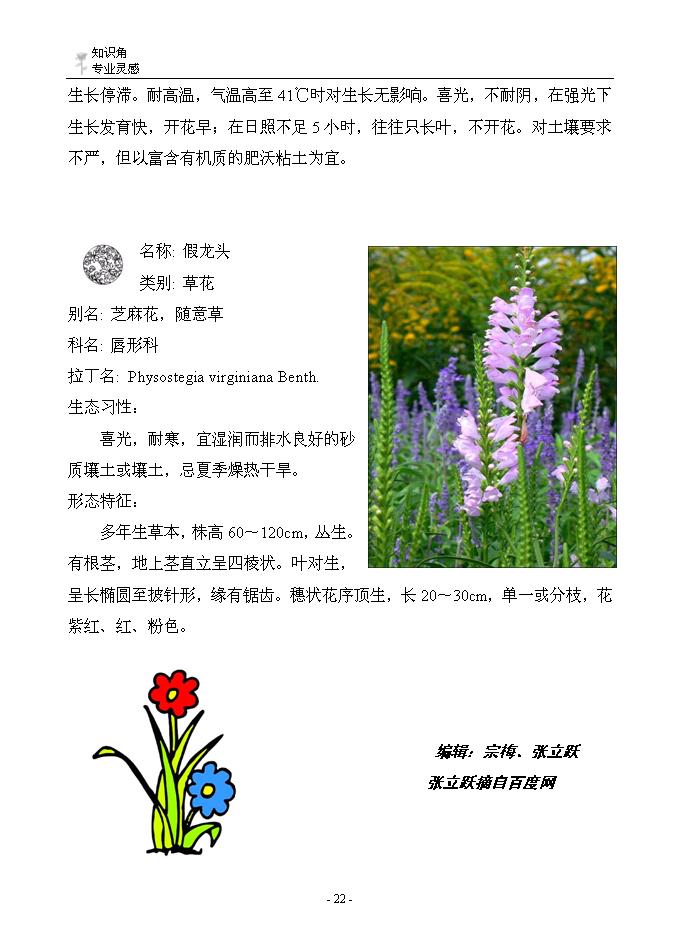 知识角
专业灵感

生长停滞。耐高温，气温高至 41℃时对生长无影响。喜光，不耐阴，在强光下生长发育快，开花早；在日照不足 5 小时，往往只长叶，不开花。对土壤要求不严，但以富含有机质的肥沃粘土为宜。

名称: 假龙头
类别: 草花
别名: 芝麻花，随意草
科名: 唇形科
拉丁名: Physostegia virginiana Benth.
生态习性：
喜光，耐寒，宜湿润而排水良好的砂质壤土或壤土，忌夏季燥热干旱。
形态特征：
多年生草本，株高 60～120cm，丛生。有根茎，地上茎直立呈四棱状。叶对生，呈长椭圆至披针形，缘有锯齿。穗状花序顶生，长 20～30cm，单一或分枝，花紫红、红、粉色。

编辑：宗梅、张立跃
张立跃摘自百度网

- 22 -